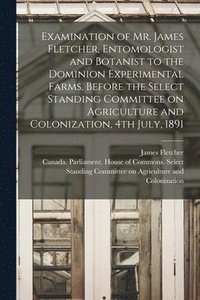 Examination of Mr. James Fletcher, Entomologist and Botanist to the Dominion Experimental Farms, Before the Select Standing Committee on Agriculture and Colonization, 4th July, 1891

James Fletcher
Canada. Parliament. House of Commons. Select Standing Committee on Agriculture and Colonization